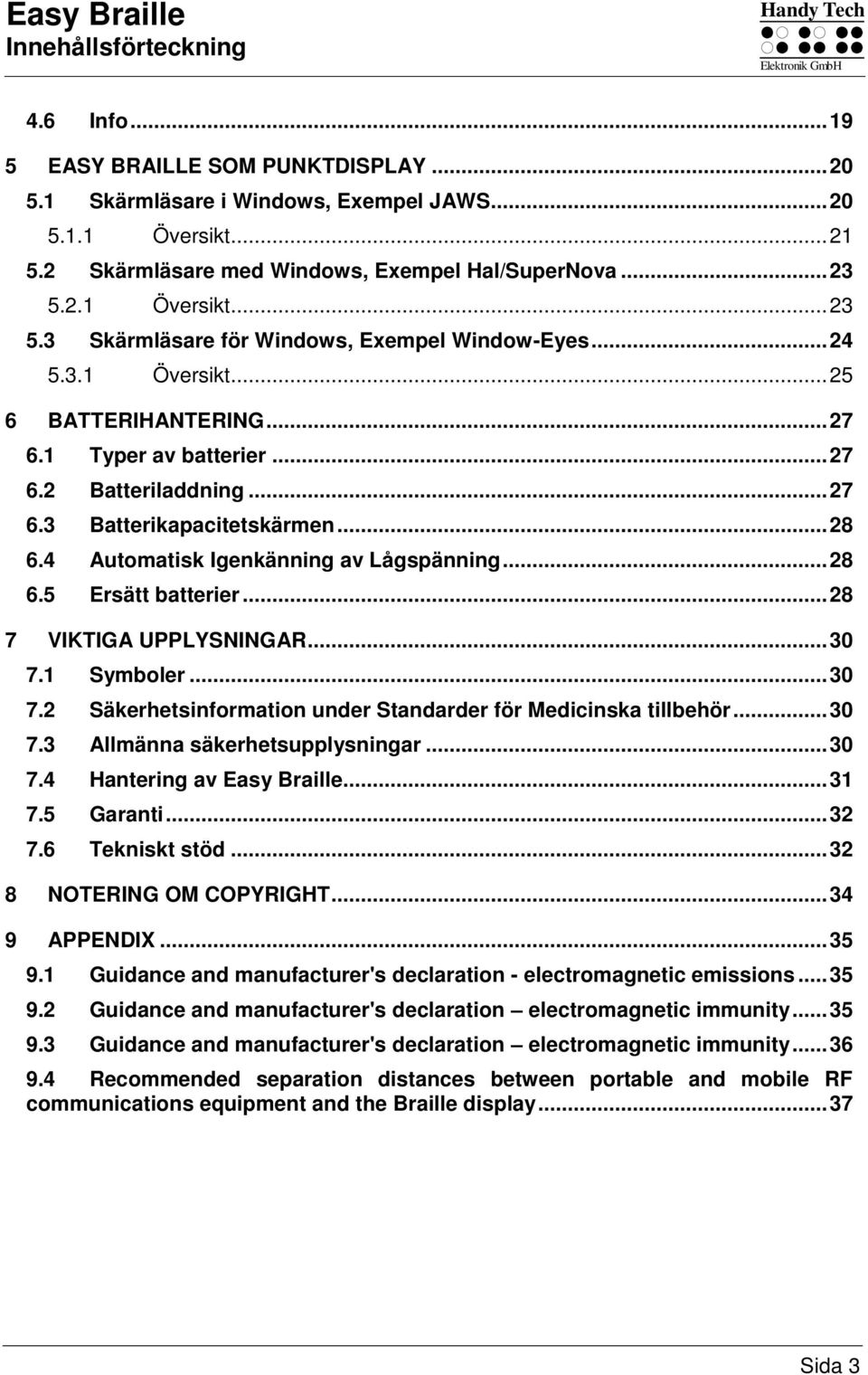 Easy Braille
Innehållsförteckning

Handy Tech
Elektronik GmbH

4.6 Info ... 19
5 EASY BRAILLE SOM PUNKTDISPLAY ... 20
5.1 Skärmläsare i Windows, Exempel JAWS ... 20
5.1.1 Översikt ... 21
5.2 Skärmläsare med Windows, Exempel Hal/SuperNova ... 23
5.2.1 Översikt ... 23
5.3 Skärmläsare för Windows, Exempel Window-Eyes ... 24
5.3.1 Översikt ... 25
6 BATTERIHANTERING ... 27
6.1 Typer av batterier ... 27
6.2 Batteriladdning ... 27
6.3 Batterikapacitetskärmen ... 28
6.4 Automatisk Igenkänning av Lågspänning ... 28
6.5 Ersätt batterier ... 28
7 VIKTIGA UPPLYSNINGAR ... 30
7.1 Symboler ... 30
7.2 Säkerhetsinformation under Standarder för Medicinska tillbehör ... 30
7.3 Allmänna säkerhetsupplysningar ... 30
7.4 Hantering av Easy Braille ... 31
7.5 Garanti ... 32
7.6 Tekniskt stöd ... 32
8 NOTERING OM COPYRIGHT ... 34
9 APPENDIX ... 35
9.1 Guidance and manufacturer's declaration - electromagnetic emissions ... 35
9.2 Guidance and manufacturer's declaration – electromagnetic immunity ... 35
9.3 Guidance and manufacturer's declaration – electromagnetic immunity ... 36
9.4 Recommended separation distances between portable and mobile RF communications equipment and the Braille display ... 37

Sida 3